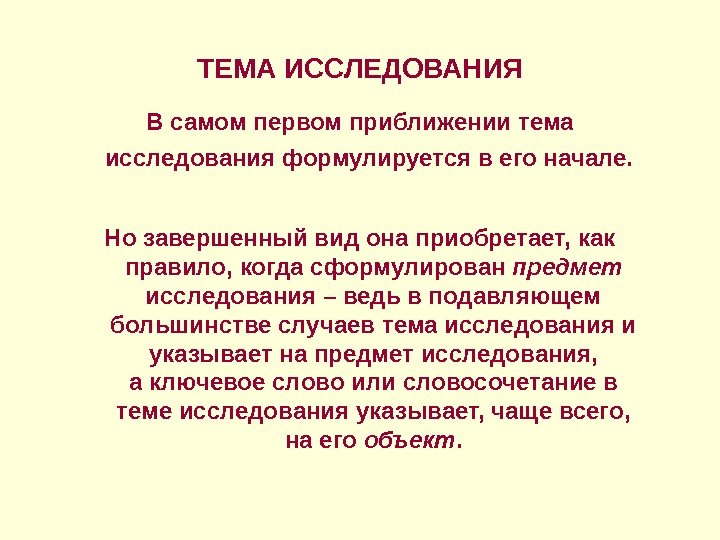 ТЕМА ИССЛЕДОВАНИЯ

В самом первом приближении тема исследования формулируется в его начале.

Но завершенный вид она приобретает, как правило, когда сформулирован предмет исследования – ведь в подавляющем большинстве случаев тема исследования и указывает на предмет исследования, а ключевое слово или словосочетание в теме исследования указывает, чаще всего, на его объект.